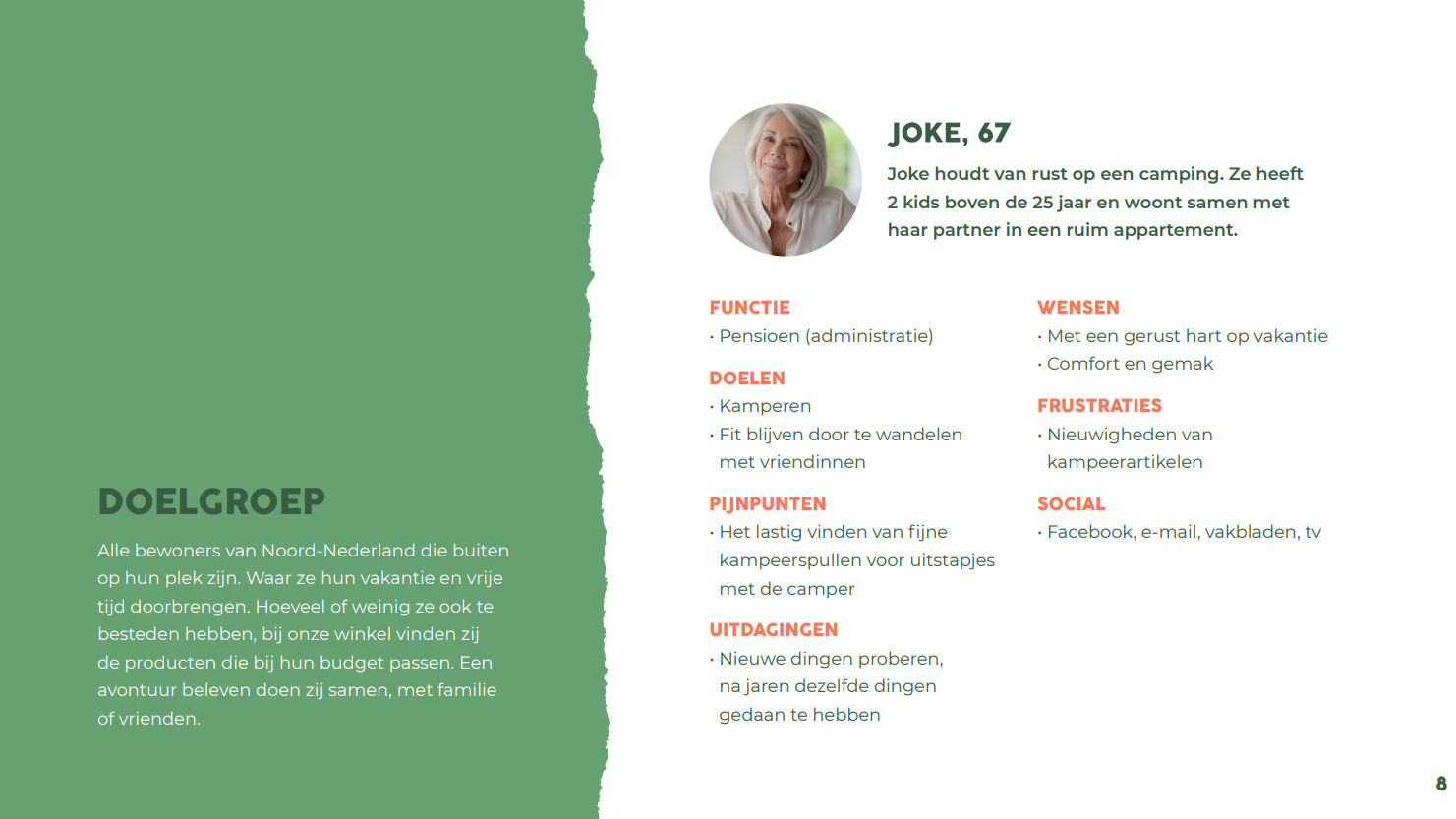 DOELGROEP

Alle bewoners van Noord-Nederland die buiten op hun plek zijn. Waar ze hun vakantie en vrije tijd doorbrengen. Hoeveel of weinig ze ook te besteden hebben, bij onze winkel vinden zij de producten die bij hun budget passen. Een avontuur beleven doen zij samen, met familie of vrienden.

JOKE, 67

Joke houdt van rust op een camping. Ze heeft 2 kids boven de 25 jaar en woont samen met haar partner in een ruim appartement.

FUNCTIE
• Pensioen (administratie)

DOELEN
• Kamperen
• Fit blijven door te wandelen met vriendinnen

PIJNPUNTEN
• Het lastig vinden van fijne kampeerspullen voor uitstapjes met de camper

UITDAGINGEN
• Nieuwe dingen proberen, na jaren dezelfde dingen gedaan te hebben

WENSEN
• Met een gerust hart op vakantie
• Comfort en gemak

FRUSTRATIES
• Nieuwigheden van kampeerartikelen

SOCIAL
• Facebook, e-mail, vakbladen, tv

8